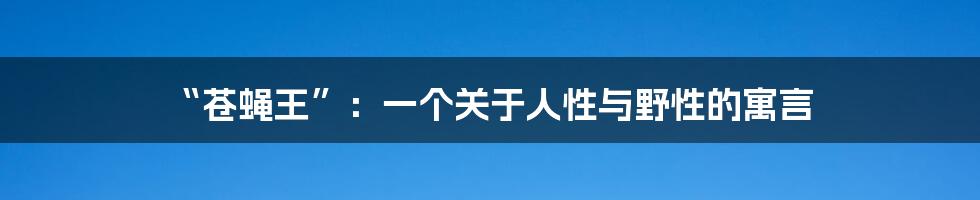 “苍蝇王”：一个关于人性与野性的寓言